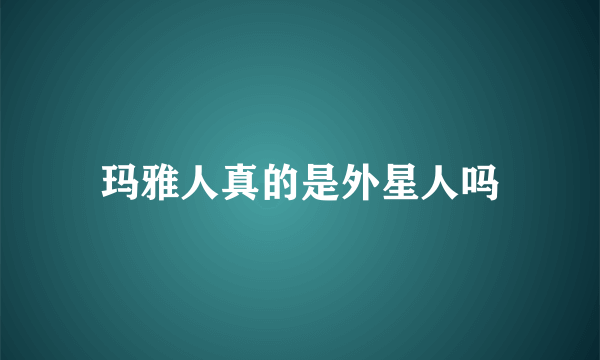 玛雅人真的是外星人吗